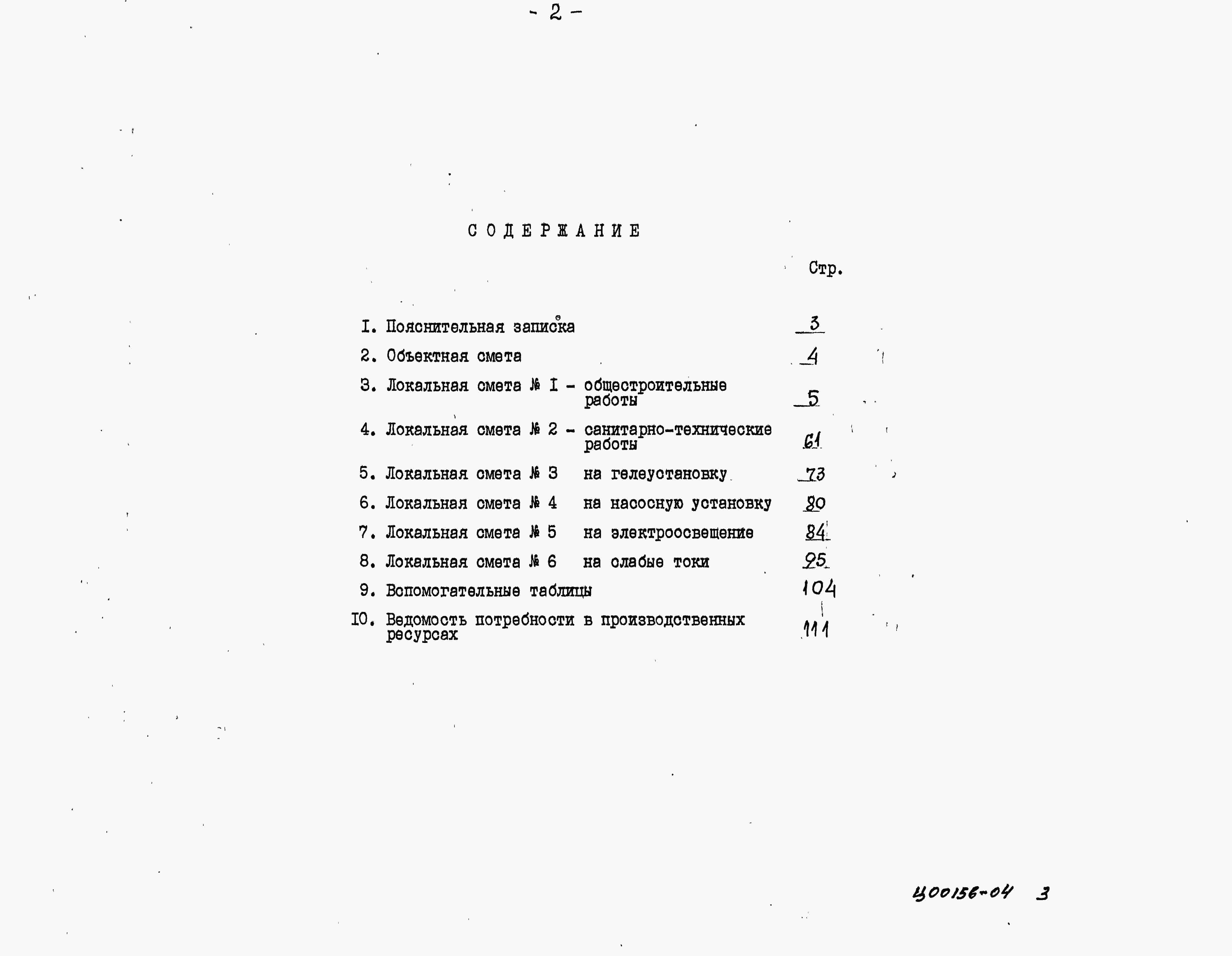 - 2 -

СОДЕРЖАНИЕ

Стр.

I. Пояснительная записка 3

2. Объектная смета 4

3. Локальная смета № I - общестроительные работы 5

4. Локальная смета № 2 - санитарно-технические работы 61

5. Локальная смета № 3 на гелеустановку 73

6. Локальная смета № 4 на насосную установку 80

7. Локальная смета № 5 на электроосвещение 84

8. Локальная смета № 6 на слабые токи 95

9. Вспомогательные таблицы 104

IO. Ведомость потребности в производственных ресурсах 111

Ц00156-04 3